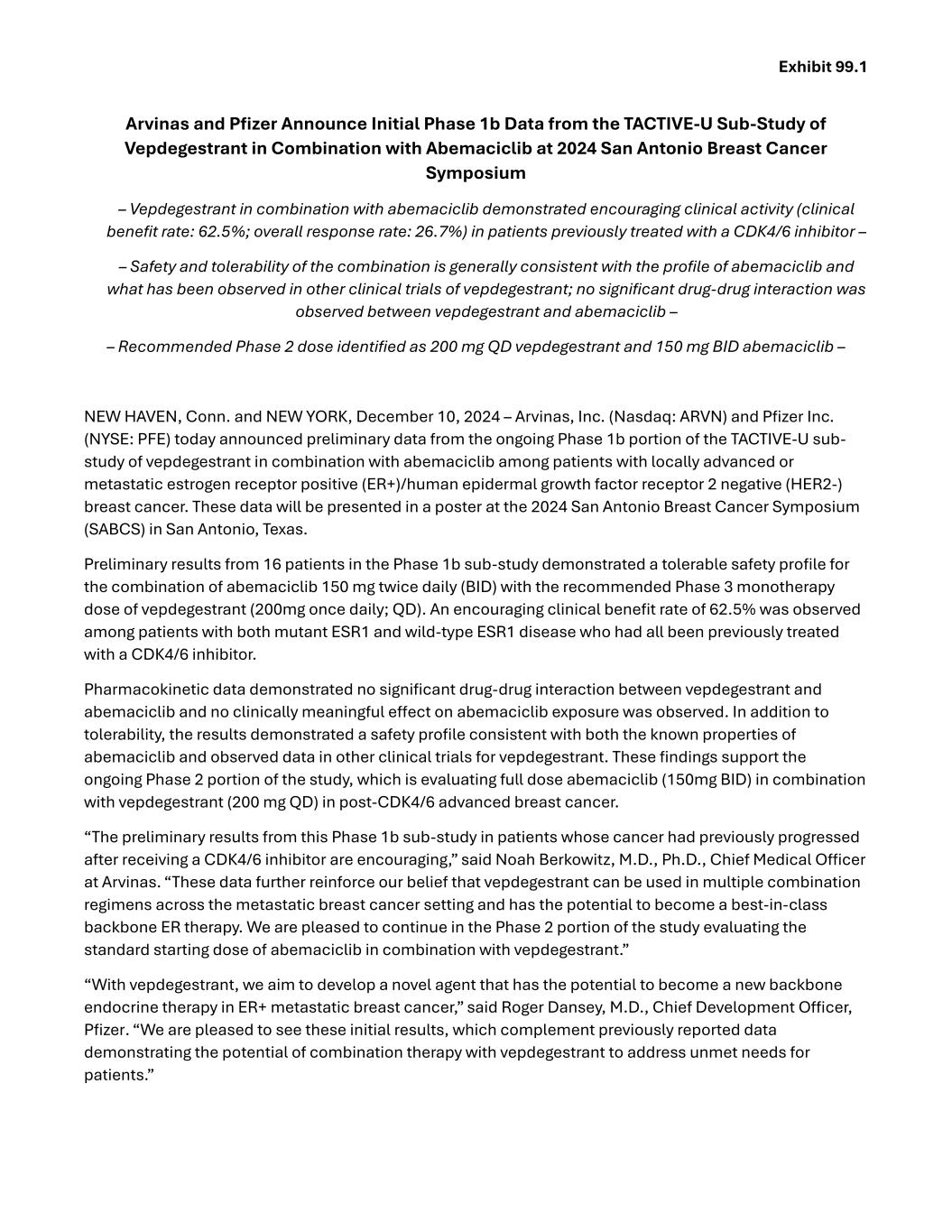 Exhibit 99.1

Arvinas and Pfizer Announce Initial Phase 1b Data from the TACTIVE-U Sub-Study of Vepdegestrant in Combination with Abemaciclib at 2024 San Antonio Breast Cancer Symposium

– Vepdegestrant in combination with abemaciclib demonstrated encouraging clinical activity (clinical benefit rate: 62.5%; overall response rate: 26.7%) in patients previously treated with a CDK4/6 inhibitor –

– Safety and tolerability of the combination is generally consistent with the profile of abemaciclib and what has been observed in other clinical trials of vepdegestrant; no significant drug-drug interaction was observed between vepdegestrant and abemaciclib –

– Recommended Phase 2 dose identified as 200 mg QD vepdegestrant and 150 mg BID abemaciclib –

NEW HAVEN, Conn. and NEW YORK, December 10, 2024 – Arvinas, Inc. (Nasdaq: ARVN) and Pfizer Inc. (NYSE: PFE) today announced preliminary data from the ongoing Phase 1b portion of the TACTIVE-U sub-study of vepdegestrant in combination with abemaciclib among patients with locally advanced or metastatic estrogen receptor positive (ER+)/human epidermal growth factor receptor 2 negative (HER2-) breast cancer. These data will be presented in a poster at the 2024 San Antonio Breast Cancer Symposium (SABCS) in San Antonio, Texas.

Preliminary results from 16 patients in the Phase 1b sub-study demonstrated a tolerable safety profile for the combination of abemaciclib 150 mg twice daily (BID) with the recommended Phase 3 monotherapy dose of vepdegestrant (200mg once daily; QD). An encouraging clinical benefit rate of 62.5% was observed among patients with both mutant ESR1 and wild-type ESR1 disease who had all been previously treated with a CDK4/6 inhibitor.

Pharmacokinetic data demonstrated no significant drug-drug interaction between vepdegestrant and abemaciclib and no clinically meaningful effect on abemaciclib exposure was observed. In addition to tolerability, the results demonstrated a safety profile consistent with both the known properties of abemaciclib and observed data in other clinical trials for vepdegestrant. These findings support the ongoing Phase 2 portion of the study, which is evaluating full dose abemaciclib (150mg BID) in combination with vepdegestrant (200 mg QD) in post-CDK4/6 advanced breast cancer.

“The preliminary results from this Phase 1b sub-study in patients whose cancer had previously progressed after receiving a CDK4/6 inhibitor are encouraging,” said Noah Berkowitz, M.D., Ph.D., Chief Medical Officer at Arvinas. “These data further reinforce our belief that vepdegestrant can be used in multiple combination regimens across the metastatic breast cancer setting and has the potential to become a best-in-class backbone ER therapy. We are pleased to continue in the Phase 2 portion of the study evaluating the standard starting dose of abemaciclib in combination with vepdegestrant.”

“With vepdegestrant, we aim to develop a novel agent that has the potential to become a new backbone endocrine therapy in ER+ metastatic breast cancer,” said Roger Dansey, M.D., Chief Development Officer, Pfizer. “We are pleased to see these initial results, which complement previously reported data demonstrating the potential of combination therapy with vepdegestrant to address unmet needs for patients.”